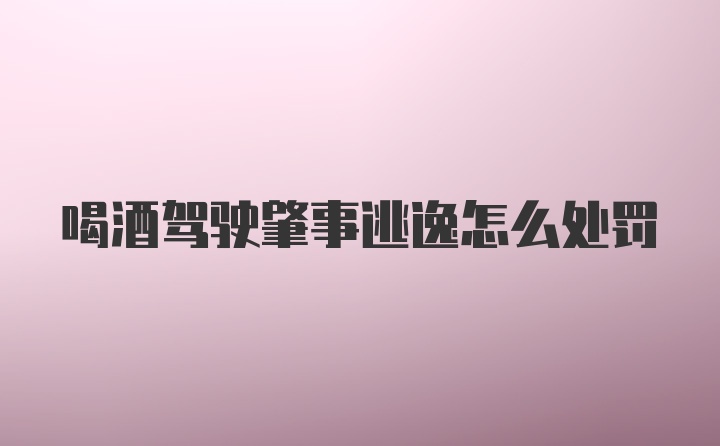 喝酒驾驶肇事逃逸怎么处罚